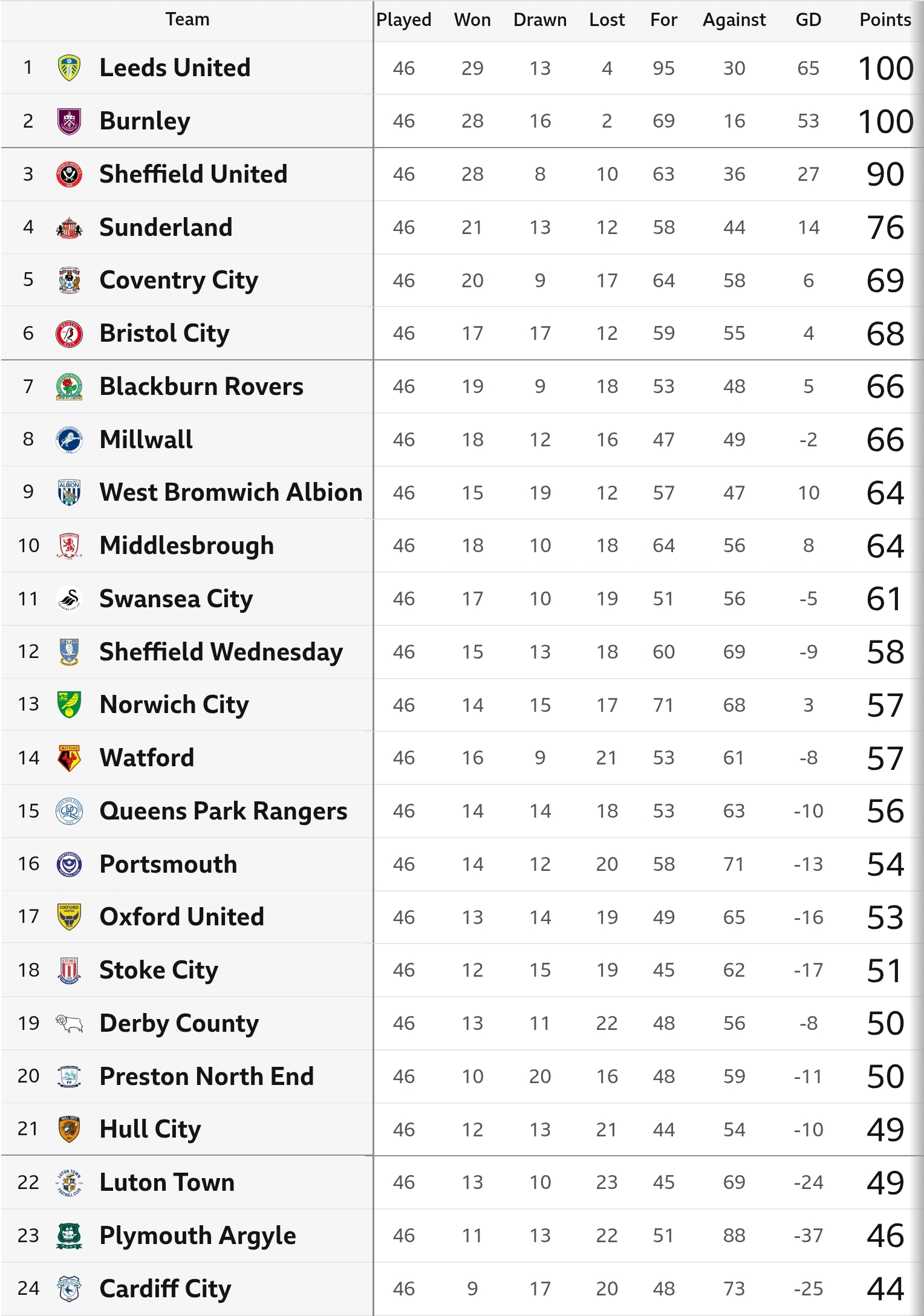 | | Team | Played | Won | Drawn | Lost | For | Against | GD | Points |
|---|---|---|---|---|---|---|---|---|---|
| 1 | Leeds United | 46 | 29 | 13 | 4 | 95 | 30 | 65 | 100 |
| 2 | Burnley | 46 | 28 | 16 | 2 | 69 | 16 | 53 | 100 |
| 3 | Sheffield United | 46 | 28 | 8 | 10 | 63 | 36 | 27 | 90 |
| 4 | Sunderland | 46 | 21 | 13 | 12 | 58 | 44 | 14 | 76 |
| 5 | Coventry City | 46 | 20 | 9 | 17 | 64 | 58 | 6 | 69 |
| 6 | Bristol City | 46 | 17 | 17 | 12 | 59 | 55 | 4 | 68 |
| 7 | Blackburn Rovers | 46 | 19 | 9 | 18 | 53 | 48 | 5 | 66 |
| 8 | Millwall | 46 | 18 | 12 | 16 | 47 | 49 | -2 | 66 |
| 9 | West Bromwich Albion | 46 | 15 | 19 | 12 | 57 | 47 | 10 | 64 |
| 10 | Middlesbrough | 46 | 18 | 10 | 18 | 64 | 56 | 8 | 64 |
| 11 | Swansea City | 46 | 17 | 10 | 19 | 51 | 56 | -5 | 61 |
| 12 | Sheffield Wednesday | 46 | 15 | 13 | 18 | 60 | 69 | -9 | 58 |
| 13 | Norwich City | 46 | 14 | 15 | 17 | 71 | 68 | 3 | 57 |
| 14 | Watford | 46 | 16 | 9 | 21 | 53 | 61 | -8 | 57 |
| 15 | Queens Park Rangers | 46 | 14 | 14 | 18 | 53 | 63 | -10 | 56 |
| 16 | Portsmouth | 46 | 14 | 12 | 20 | 58 | 71 | -13 | 54 |
| 17 | Oxford United | 46 | 13 | 14 | 19 | 49 | 65 | -16 | 53 |
| 18 | Stoke City | 46 | 12 | 15 | 19 | 45 | 62 | -17 | 51 |
| 19 | Derby County | 46 | 13 | 11 | 22 | 48 | 56 | -8 | 50 |
| 20 | Preston North End | 46 | 10 | 20 | 16 | 48 | 59 | -11 | 50 |
| 21 | Hull City | 46 | 12 | 13 | 21 | 44 | 54 | -10 | 49 |
| 22 | Luton Town | 46 | 13 | 10 | 23 | 45 | 69 | -24 | 49 |
| 23 | Plymouth Argyle | 46 | 11 | 13 | 22 | 51 | 88 | -37 | 46 |
| 24 | Cardiff City | 46 | 9 | 17 | 20 | 48 | 73 | -25 | 44 |